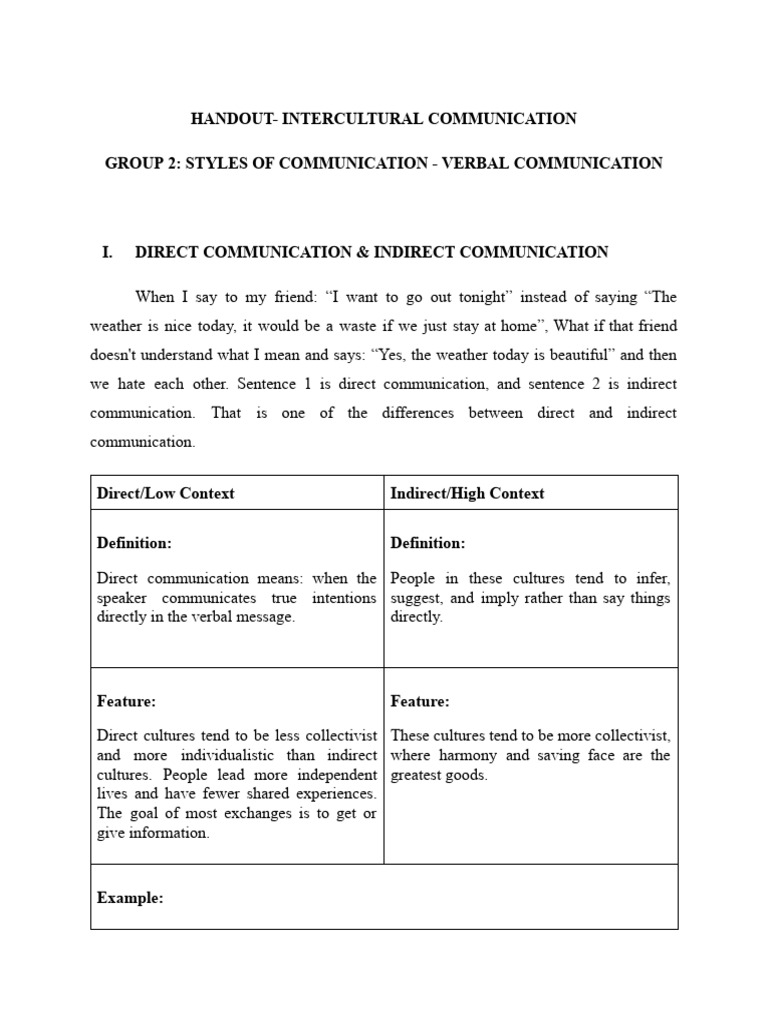 HANDOUT- INTERCULTURAL COMMUNICATION

GROUP 2: STYLES OF COMMUNICATION - VERBAL COMMUNICATION

I. DIRECT COMMUNICATION & INDIRECT COMMUNICATION

When I say to my friend: “I want to go out tonight” instead of saying “The weather is nice today, it would be a waste if we just stay at home”, What if that friend doesn't understand what I mean and says: “Yes, the weather today is beautiful” and then we hate each other. Sentence 1 is direct communication, and sentence 2 is indirect communication. That is one of the differences between direct and indirect communication.

| Direct/Low Context | Indirect/High Context |
|---|---|
| **Definition:** Direct communication means: when the speaker communicates true intentions directly in the verbal message. | **Definition:** People in these cultures tend to infer, suggest, and imply rather than say things directly. |
| **Feature:** Direct cultures tend to be less collectivist and more individualistic than indirect cultures. People lead more independent lives and have fewer shared experiences. The goal of most exchanges is to get or give information. | **Feature:** These cultures tend to be more collectivist, where harmony and saving face are the greatest goods. |
| **Example:** | |